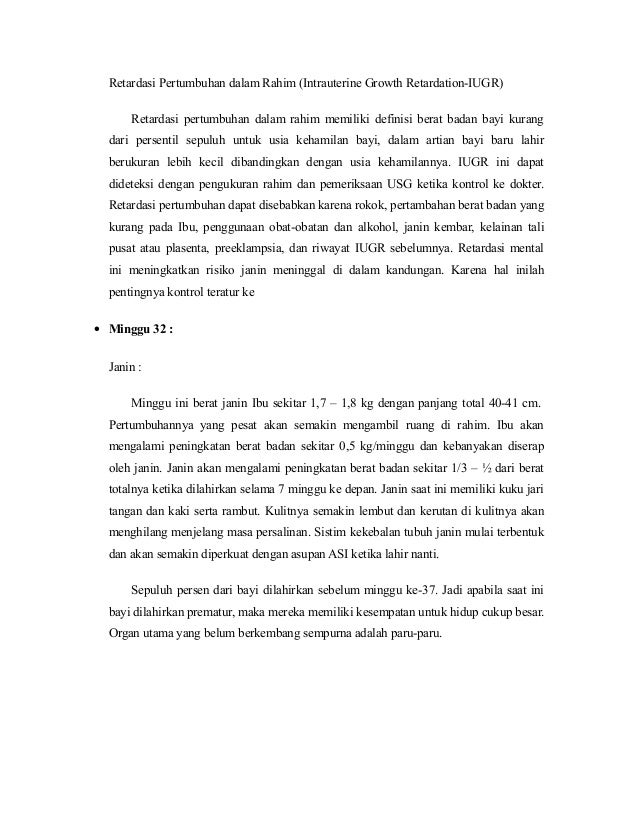 Retardasi Pertumbuhan dalam Rahim (Intrauterine Growth Retardation-IUGR)

Retardasi pertumbuhan dalam rahim memiliki definisi berat badan bayi kurang dari persentil sepuluh untuk usia kehamilan bayi, dalam artian bayi baru lahir berukuran lebih kecil dibandingkan dengan usia kehamilannya. IUGR ini dapat dideteksi dengan pengukuran rahim dan pemeriksaan USG ketika kontrol ke dokter. Retardasi pertumbuhan dapat disebabkan karena rokok, pertambahan berat badan yang kurang pada Ibu, penggunaan obat-obatan dan alkohol, janin kembar, kelainan tali pusat atau plasenta, preeklampsia, dan riwayat IUGR sebelumnya. Retardasi mental ini meningkatkan risiko janin meninggal di dalam kandungan. Karena hal inilah pentingnya kontrol teratur ke

• Minggu 32 :

Janin :

Minggu ini berat janin Ibu sekitar 1,7 – 1,8 kg dengan panjang total 40-41 cm. Pertumbuhannya yang pesat akan semakin mengambil ruang di rahim. Ibu akan mengalami peningkatan berat badan sekitar 0,5 kg/minggu dan kebanyakan diserap oleh janin. Janin akan mengalami peningkatan berat badan sekitar 1/3 – ½ dari berat totalnya ketika dilahirkan selama 7 minggu ke depan. Janin saat ini memiliki kuku jari tangan dan kaki serta rambut. Kulitnya semakin lembut dan kerutan di kulitnya akan menghilang menjelang masa persalinan. Sistim kekebalan tubuh janin mulai terbentuk dan akan semakin diperkuat dengan asupan ASI ketika lahir nanti.

Sepuluh persen dari bayi dilahirkan sebelum minggu ke-37. Jadi apabila saat ini bayi dilahirkan prematur, maka mereka memiliki kesempatan untuk hidup cukup besar. Organ utama yang belum berkembang sempurna adalah paru-paru.